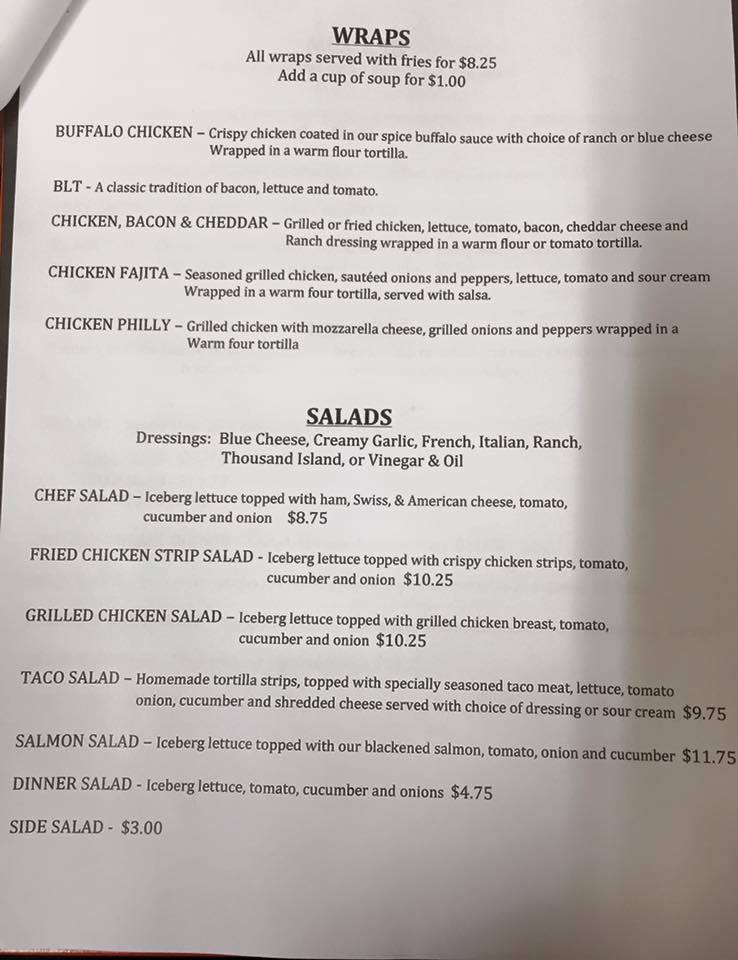 WRAPS
All wraps served with fries for $8.25
Add a cup of soup for $1.00

BUFFALO CHICKEN – Crispy chicken coated in our spice buffalo sauce with choice of ranch or blue cheese Wrapped in a warm flour tortilla.

BLT - A classic tradition of bacon, lettuce and tomato.

CHICKEN, BACON & CHEDDAR – Grilled or fried chicken, lettuce, tomato, bacon, cheddar cheese and Ranch dressing wrapped in a warm flour or tomato tortilla.

CHICKEN FAJITA – Seasoned grilled chicken, sautéed onions and peppers, lettuce, tomato and sour cream Wrapped in a warm four tortilla, served with salsa.

CHICKEN PHILLY – Grilled chicken with mozzarella cheese, grilled onions and peppers wrapped in a Warm four tortilla

SALADS
Dressings: Blue Cheese, Creamy Garlic, French, Italian, Ranch, Thousand Island, or Vinegar & Oil

CHEF SALAD – Iceberg lettuce topped with ham, Swiss, & American cheese, tomato, cucumber and onion $8.75

FRIED CHICKEN STRIP SALAD - Iceberg lettuce topped with crispy chicken strips, tomato, cucumber and onion $10.25

GRILLED CHICKEN SALAD – Iceberg lettuce topped with grilled chicken breast, tomato, cucumber and onion $10.25

TACO SALAD – Homemade tortilla strips, topped with specially seasoned taco meat, lettuce, tomato onion, cucumber and shredded cheese served with choice of dressing or sour cream $9.75

SALMON SALAD – Iceberg lettuce topped with our blackened salmon, tomato, onion and cucumber $11.75

DINNER SALAD - Iceberg lettuce, tomato, cucumber and onions $4.75

SIDE SALAD - $3.00